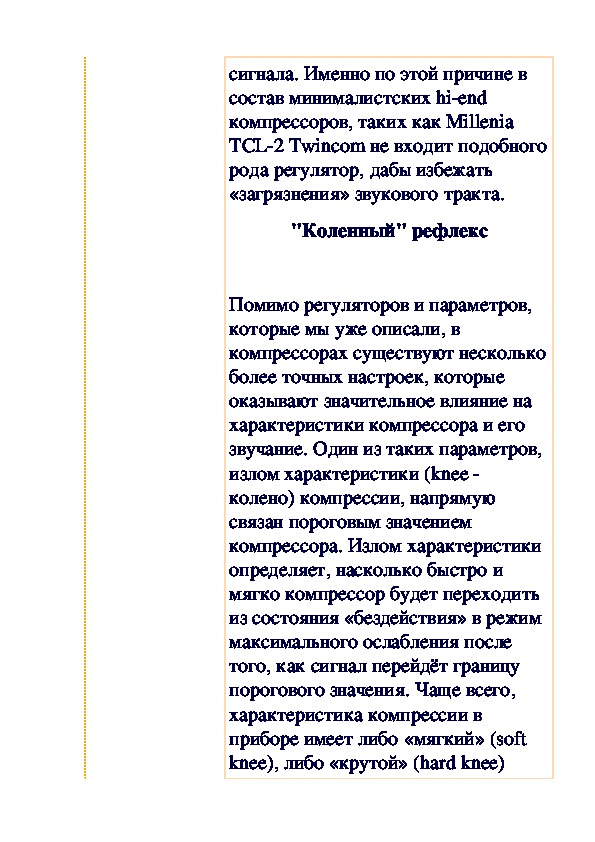 сигнала. Именно по этой причине в состав минималистских hi-end компрессоров, таких как Millenia TCL-2 Twincom не входит подобного рода регулятор, дабы избежать «загрязнения» звукового тракта.

"Коленный" рефлекс

Помимо регуляторов и параметров, которые мы уже описали, в компрессорах существуют несколько более точных настроек, которые оказывают значительное влияние на характеристики компрессора и его звучание. Один из таких параметров, излом характеристики (knee - колено) компрессии, напрямую связан пороговым значением компрессора. Излом характеристики определяет, насколько быстро и мягко компрессор будет переходить из состояния «бездействия» в режим максимального ослабления после того, как сигнал перейдёт границу порогового значения. Чаще всего, характеристика компрессии в приборе имеет либо «мягкий» (soft knee), либо «крутой» (hard knee)